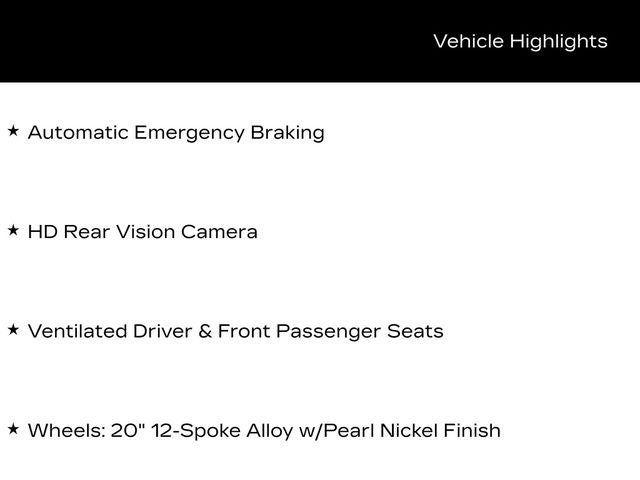 Vehicle Highlights

★ Automatic Emergency Braking

★ HD Rear Vision Camera

★ Ventilated Driver & Front Passenger Seats

★ Wheels: 20" 12-Spoke Alloy w/Pearl Nickel Finish